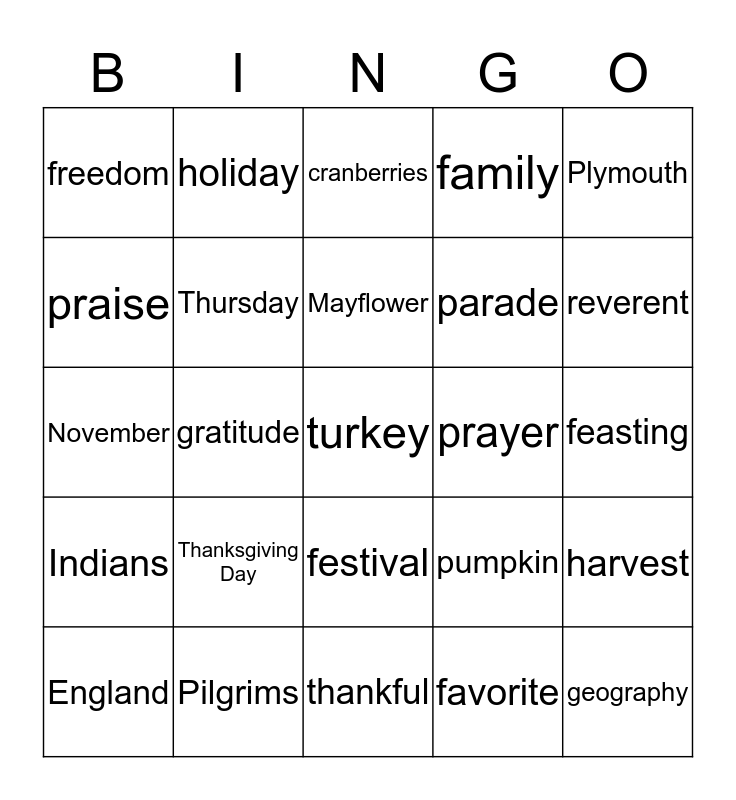 | B | I | N | G | O |
|---|---|---|---|---|
| freedom | holiday | cranberries | family | Plymouth |
| praise | Thursday | Mayflower | parade | reverent |
| November | gratitude | turkey | prayer | feasting |
| Indians | Thanksgiving Day | festival | pumpkin | harvest |
| England | Pilgrims | thankful | favorite | geography |